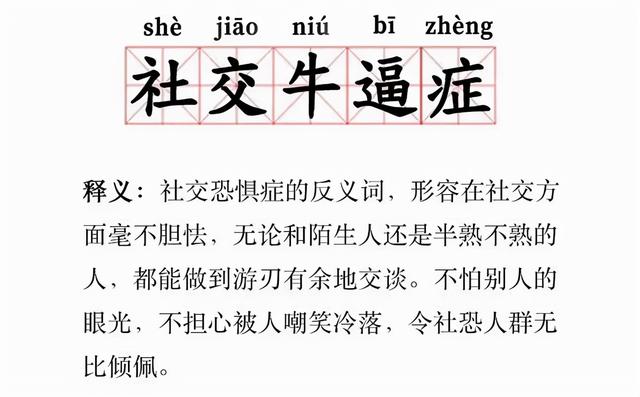 shè jiāo niú bī zhèng
社交牛逼症

释义：社交恐惧症的反义词，形容在社交方面毫不胆怯，无论和陌生人还是半熟不熟的人，都能做到游刃有余地交谈。不怕别人的眼光，不担心被人嘲笑冷落，令社恐人群无比倾佩。